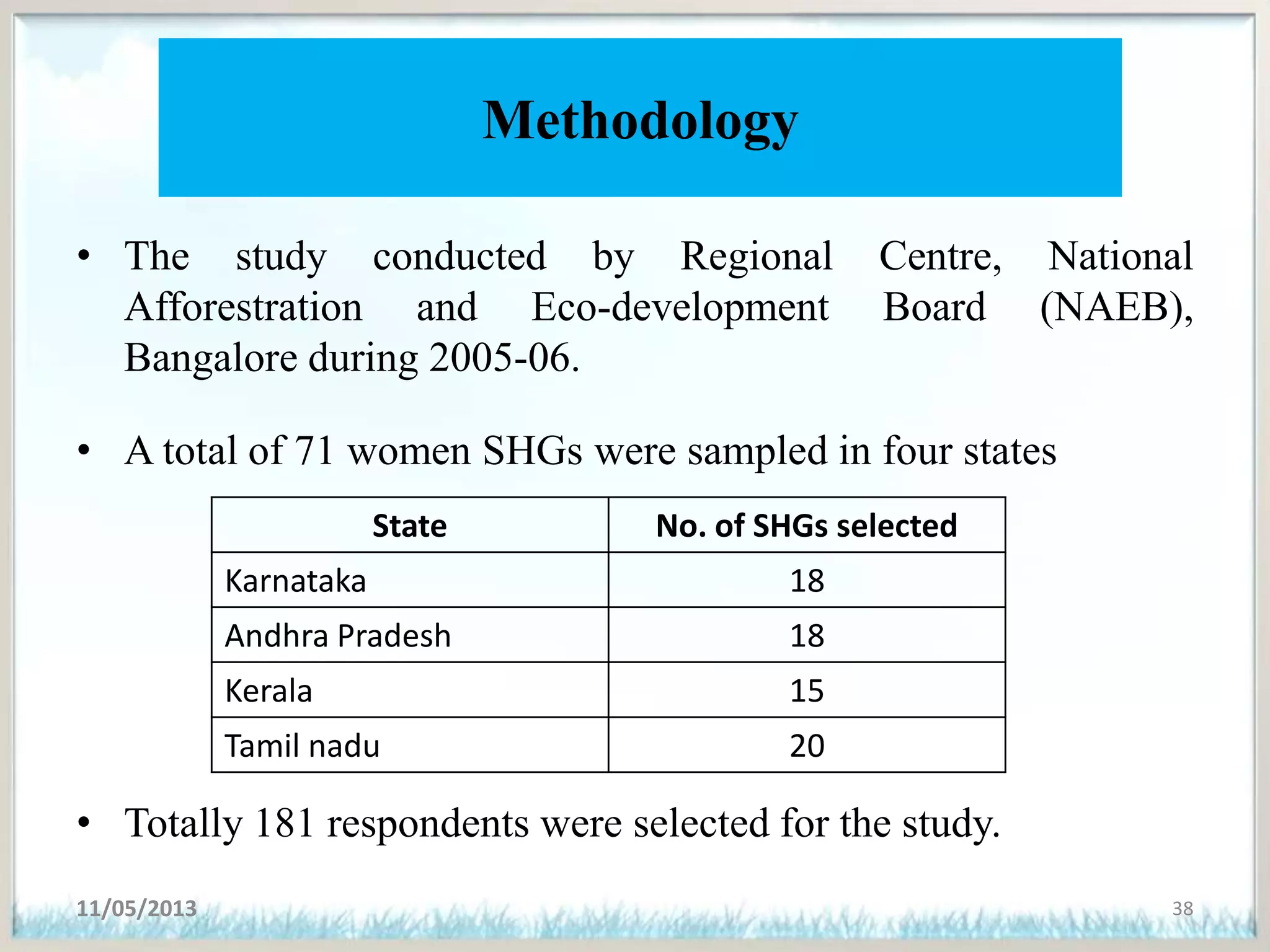 Methodology

• The study conducted by Regional Centre, National Afforestration and Eco-development Board (NAEB), Bangalore during 2005-06.

• A total of 71 women SHGs were sampled in four states

| State | No. of SHGs selected |
|---|---|
| Karnataka | 18 |
| Andhra Pradesh | 18 |
| Kerala | 15 |
| Tamil nadu | 20 |

• Totally 181 respondents were selected for the study.

11/05/2013

38